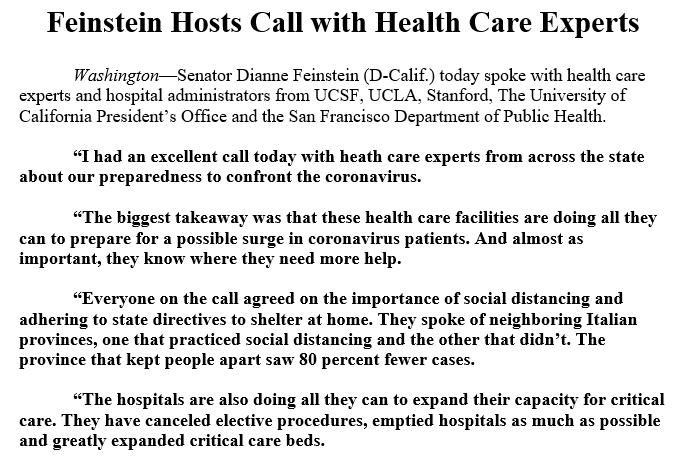 Feinstein Hosts Call with Health Care Experts

Washington—Senator Dianne Feinstein (D-Calif.) today spoke with health care experts and hospital administrators from UCSF, UCLA, Stanford, The University of California President's Office and the San Francisco Department of Public Health.

"I had an excellent call today with heath care experts from across the state about our preparedness to confront the coronavirus.

"The biggest takeaway was that these health care facilities are doing all they can to prepare for a possible surge in coronavirus patients. And almost as important, they know where they need more help.

"Everyone on the call agreed on the importance of social distancing and adhering to state directives to shelter at home. They spoke of neighboring Italian provinces, one that practiced social distancing and the other that didn't. The province that kept people apart saw 80 percent fewer cases.

"The hospitals are also doing all they can to expand their capacity for critical care. They have canceled elective procedures, emptied hospitals as much as possible and greatly expanded critical care beds.